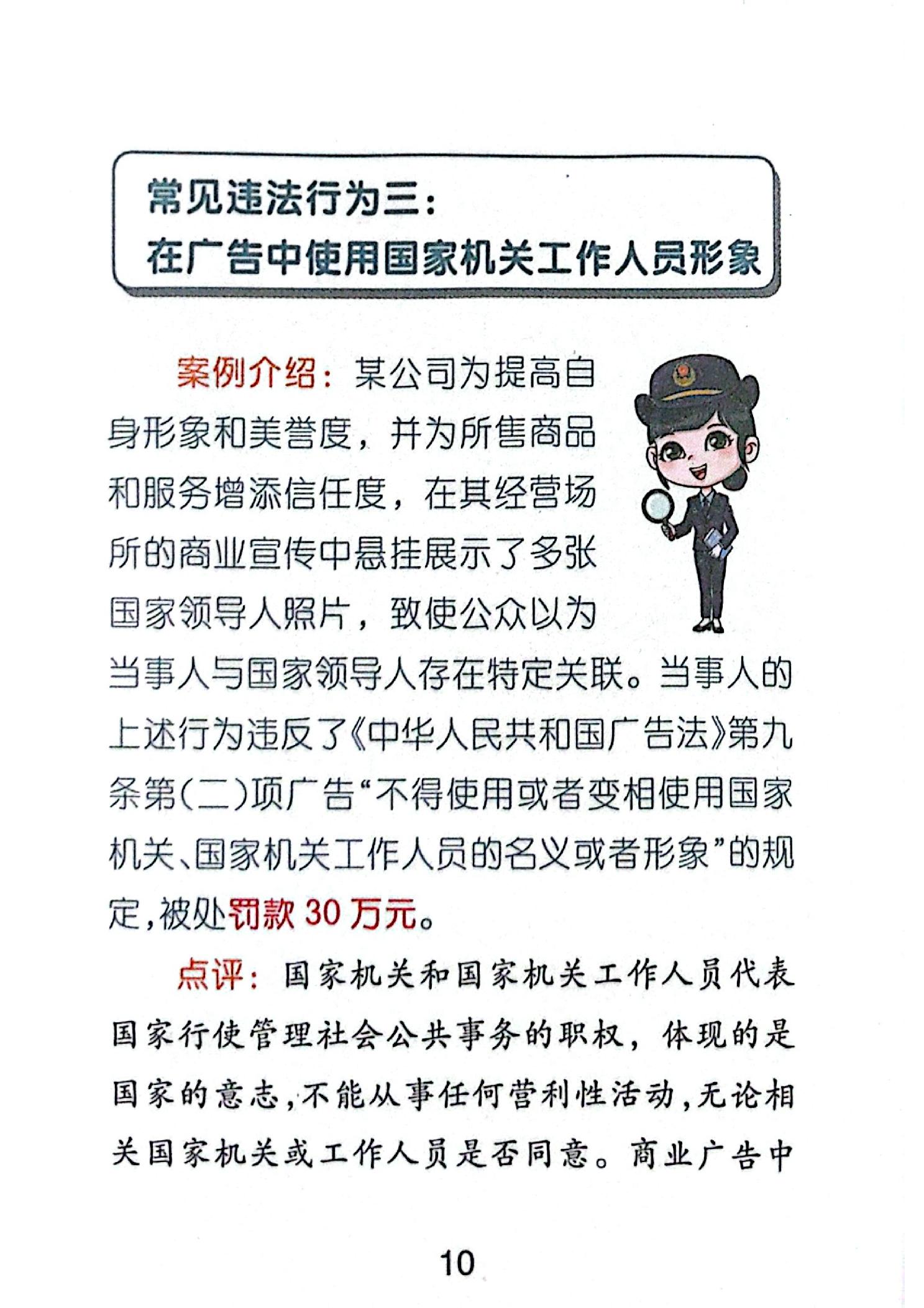 常见违法行为三：
在广告中使用国家机关工作人员形象

案例介绍：某公司为提高自身形象和美誉度，并为所售商品和服务增添信任度，在其经营场所的商业宣传中悬挂展示了多张国家领导人照片，致使公众以为当事人与国家领导人存在特定关联。当事人的上述行为违反了《中华人民共和国广告法》第九条第(二)项广告“不得使用或者变相使用国家机关、国家机关工作人员的名义或者形象”的规定，被处罚款 30 万元。

点评：国家机关和国家机关工作人员代表国家行使管理社会公共事务的职权，体现的是国家的意志，不能从事任何营利性活动，无论相关国家机关或工作人员是否同意。商业广告中

10